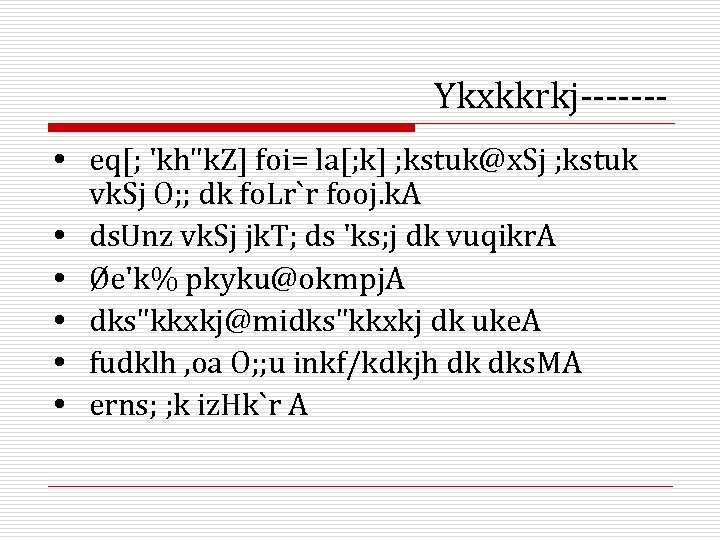 Ykxkkrkj-------

• eq[; 'kh"kZ] foi= la[;k] ;kstuk@xSj ;kstuk vkSj O;; dk foLr`r fooj.kA
• dsUnz vkSj jkT; ds 'ks;j dk vuqikrA
• Øe'k% pkyku@okmpjA
• dks"kkxkj@midks"kkxkj dk ukeA
• fudklh ,oa O;;u inkf/kdkjh dk dksMA
• erns; ;k izHk`r A